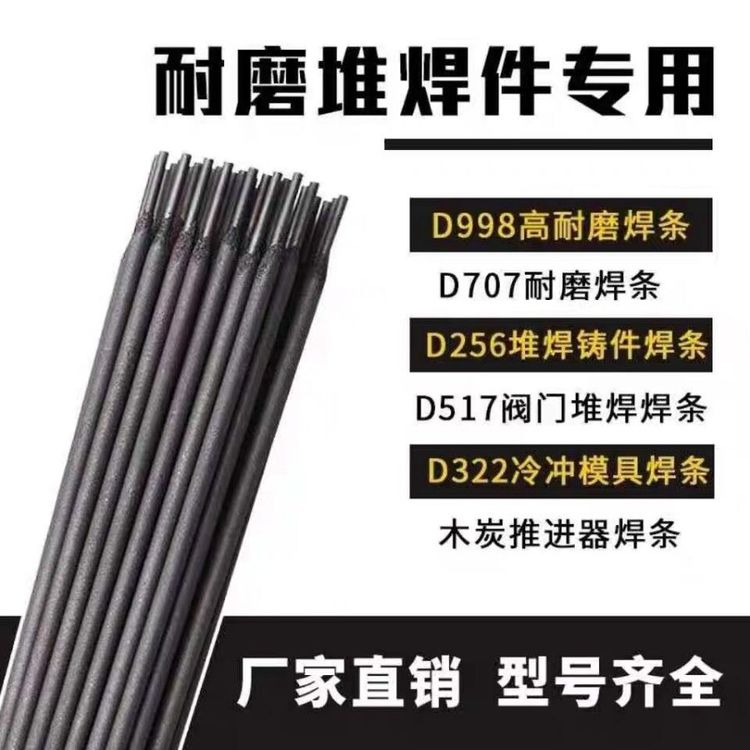 耐磨堆焊件专用

D998高耐磨焊条

D707耐磨焊条

D256堆焊铸件焊条

D517阀门堆焊焊条

D322冷冲模具焊条

木炭推进器焊条

厂家直销 型号齐全